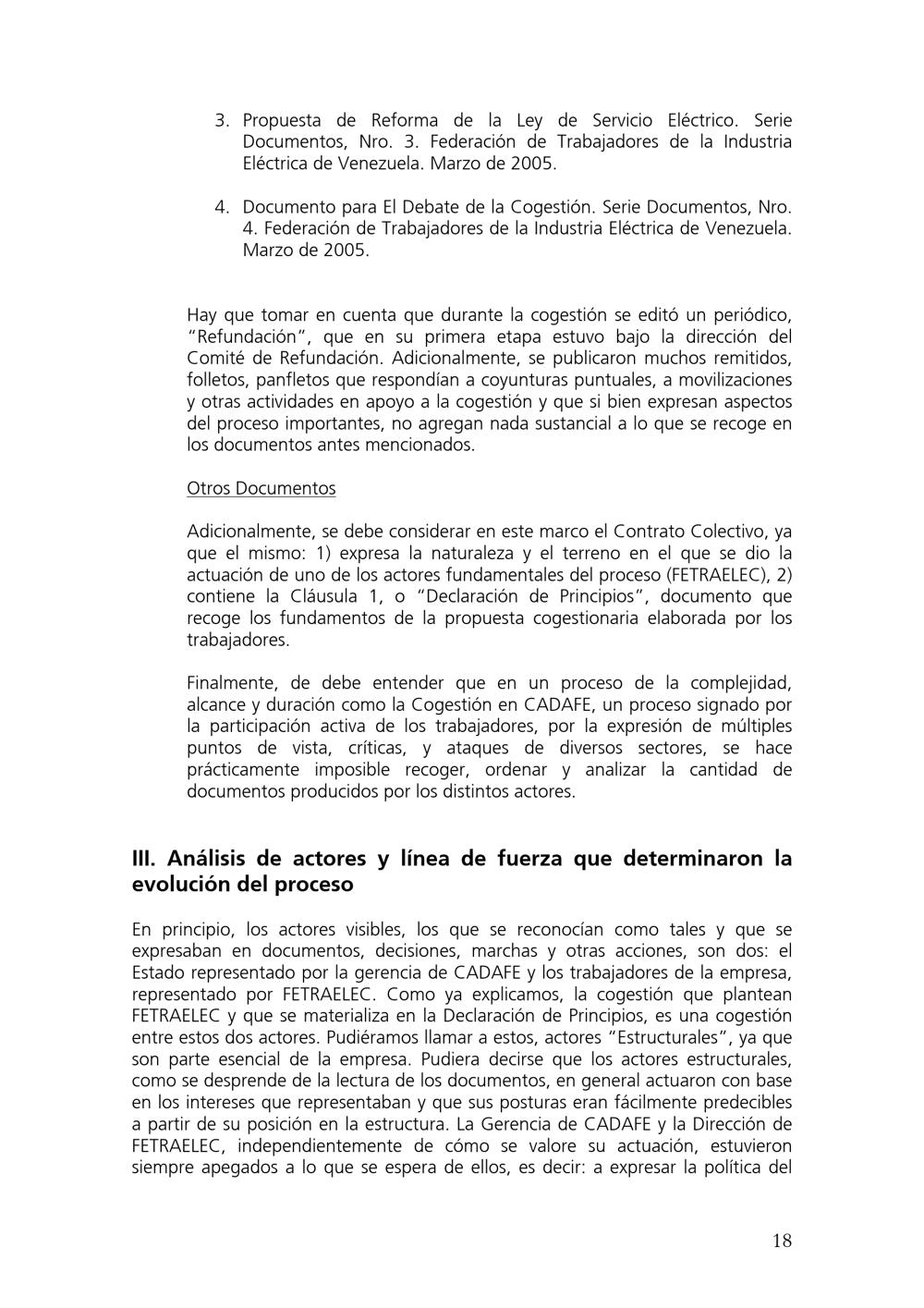 3. Propuesta de Reforma de la Ley de Servicio Eléctrico. Serie Documentos, Nro. 3. Federación de Trabajadores de la Industria Eléctrica de Venezuela. Marzo de 2005.

4. Documento para El Debate de la Cogestión. Serie Documentos, Nro. 4. Federación de Trabajadores de la Industria Eléctrica de Venezuela. Marzo de 2005.

Hay que tomar en cuenta que durante la cogestión se editó un periódico, "Refundación", que en su primera etapa estuvo bajo la dirección del Comité de Refundación. Adicionalmente, se publicaron muchos remitidos, folletos, panfletos que respondían a coyunturas puntuales, a movilizaciones y otras actividades en apoyo a la cogestión y que si bien expresan aspectos del proceso importantes, no agregan nada sustancial a lo que se recoge en los documentos antes mencionados.

Otros Documentos

Adicionalmente, se debe considerar en este marco el Contrato Colectivo, ya que el mismo: 1) expresa la naturaleza y el terreno en el que se dio la actuación de uno de los actores fundamentales del proceso (FETRAELEC), 2) contiene la Cláusula 1, o "Declaración de Principios", documento que recoge los fundamentos de la propuesta cogestionaria elaborada por los trabajadores.

Finalmente, de debe entender que en un proceso de la complejidad, alcance y duración como la Cogestión en CADAFE, un proceso signado por la participación activa de los trabajadores, por la expresión de múltiples puntos de vista, críticas, y ataques de diversos sectores, se hace prácticamente imposible recoger, ordenar y analizar la cantidad de documentos producidos por los distintos actores.

III. Análisis de actores y línea de fuerza que determinaron la evolución del proceso

En principio, los actores visibles, los que se reconocían como tales y que se expresaban en documentos, decisiones, marchas y otras acciones, son dos: el Estado representado por la gerencia de CADAFE y los trabajadores de la empresa, representado por FETRAELEC. Como ya explicamos, la cogestión que plantean FETRAELEC y que se materializa en la Declaración de Principios, es una cogestión entre estos dos actores. Pudiéramos llamar a estos, actores "Estructurales", ya que son parte esencial de la empresa. Pudiera decirse que los actores estructurales, como se desprende de la lectura de los documentos, en general actuaron con base en los intereses que representaban y que sus posturas eran fácilmente predecibles a partir de su posición en la estructura. La Gerencia de CADAFE y la Dirección de FETRAELEC, independientemente de cómo se valore su actuación, estuvieron siempre apegados a lo que se espera de ellos, es decir: a expresar la política del

18